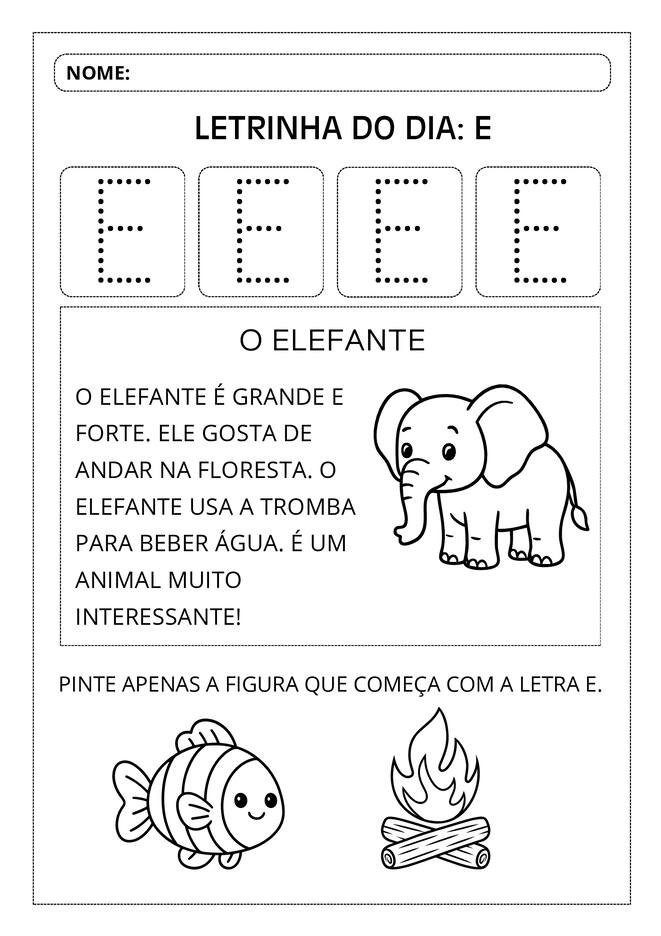 NOME:

LETRINHA DO DIA: E

E E E E

O ELEFANTE

O ELEFANTE É GRANDE E FORTE. ELE GOSTA DE ANDAR NA FLORESTA. O ELEFANTE USA A TROMBA PARA BEBER ÁGUA. É UM ANIMAL MUITO INTERESSANTE!

PINTE APENAS A FIGURA QUE COMEÇA COM A LETRA E.